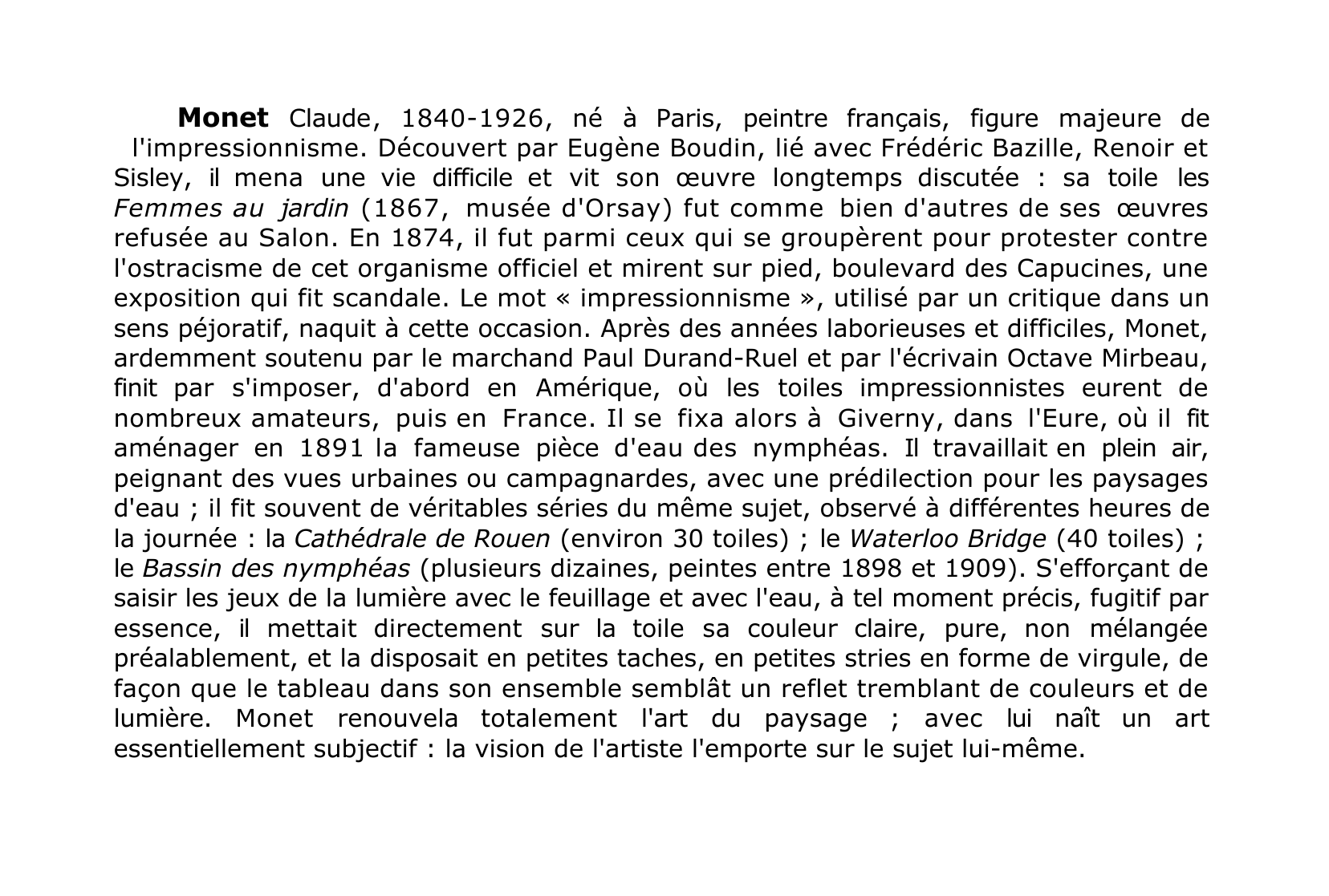 Monet Claude, 1840-1926, né à Paris, peintre français, figure majeure de l'impressionnisme. Découvert par Eugène Boudin, lié avec Frédéric Bazille, Renoir et Sisley, il mena une vie difficile et vit son œuvre longtemps discutée : sa toile les Femmes au jardin (1867, musée d'Orsay) fut comme bien d'autres de ses œuvres refusée au Salon. En 1874, il fut parmi ceux qui se groupèrent pour protester contre l'ostracisme de cet organisme officiel et mirent sur pied, boulevard des Capucines, une exposition qui fit scandale. Le mot « impressionnisme », utilisé par un critique dans un sens péjoratif, naquit à cette occasion. Après des années laborieuses et difficiles, Monet, ardemment soutenu par le marchand Paul Durand-Ruel et par l'écrivain Octave Mirbeau, finit par s'imposer, d'abord en Amérique, où les toiles impressionnistes eurent de nombreux amateurs, puis en France. Il se fixa alors à Giverny, dans l'Eure, où il fit aménager en 1891 la fameuse pièce d'eau des nymphéas. Il travaillait en plein air, peignant des vues urbaines ou campagnardes, avec une prédilection pour les paysages d'eau ; il fit souvent de véritables séries du même sujet, observé à différentes heures de la journée : la Cathédrale de Rouen (environ 30 toiles) ; le Waterloo Bridge (40 toiles) ; le Bassin des nymphéas (plusieurs dizaines, peintes entre 1898 et 1909). S'efforçant de saisir les jeux de la lumière avec le feuillage et avec l'eau, à tel moment précis, fugitif par essence, il mettait directement sur la toile sa couleur claire, pure, non mélangée préalablement, et la disposait en petites taches, en petites stries en forme de virgule, de façon que le tableau dans son ensemble semblât un reflet tremblant de couleurs et de lumière. Monet renouvela totalement l'art du paysage ; avec lui naît un art essentiellement subjectif : la vision de l'artiste l'emporte sur le sujet lui-même.